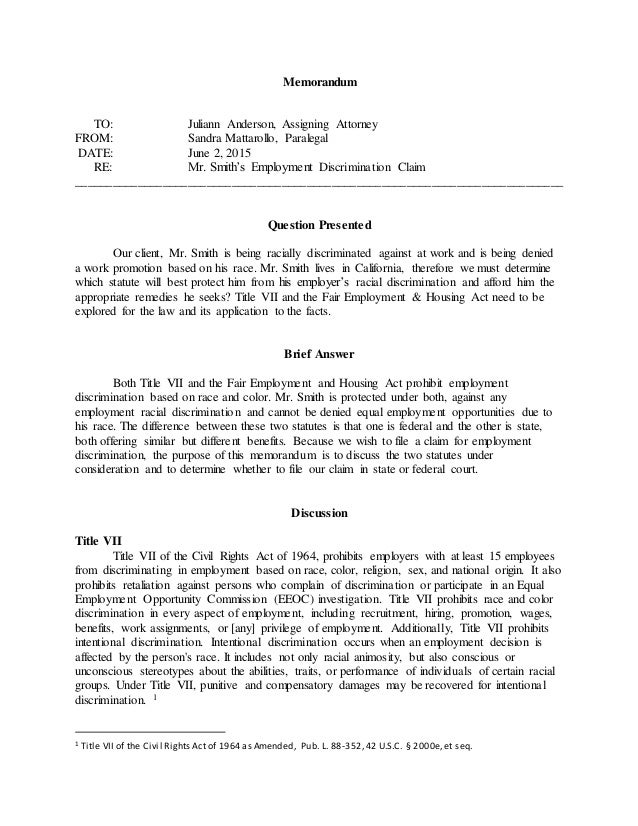 Memorandum

TO: Juliann Anderson, Assigning Attorney
FROM: Sandra Mattarollo, Paralegal
DATE: June 2, 2015
RE: Mr. Smith's Employment Discrimination Claim

Question Presented

Our client, Mr. Smith is being racially discriminated against at work and is being denied a work promotion based on his race. Mr. Smith lives in California, therefore we must determine which statute will best protect him from his employer's racial discrimination and afford him the appropriate remedies he seeks? Title VII and the Fair Employment & Housing Act need to be explored for the law and its application to the facts.

Brief Answer

Both Title VII and the Fair Employment and Housing Act prohibit employment discrimination based on race and color. Mr. Smith is protected under both, against any employment racial discrimination and cannot be denied equal employment opportunities due to his race. The difference between these two statutes is that one is federal and the other is state, both offering similar but different benefits. Because we wish to file a claim for employment discrimination, the purpose of this memorandum is to discuss the two statutes under consideration and to determine whether to file our claim in state or federal court.

Discussion

Title VII

Title VII of the Civil Rights Act of 1964, prohibits employers with at least 15 employees from discriminating in employment based on race, color, religion, sex, and national origin. It also prohibits retaliation against persons who complain of discrimination or participate in an Equal Employment Opportunity Commission (EEOC) investigation. Title VII prohibits race and color discrimination in every aspect of employment, including recruitment, hiring, promotion, wages, benefits, work assignments, or [any] privilege of employment. Additionally, Title VII prohibits intentional discrimination. Intentional discrimination occurs when an employment decision is affected by the person's race. It includes not only racial animosity, but also conscious or unconscious stereotypes about the abilities, traits, or performance of individuals of certain racial groups. Under Title VII, punitive and compensatory damages may be recovered for intentional discrimination. $^1$

$^1$ Title VII of the Civil Rights Act of 1964 as Amended, Pub. L. 88-352, 42 U.S.C. § 2000e, et seq.